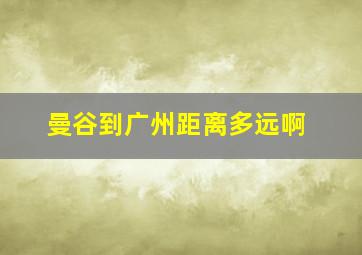 曼谷到广州距离多远啊